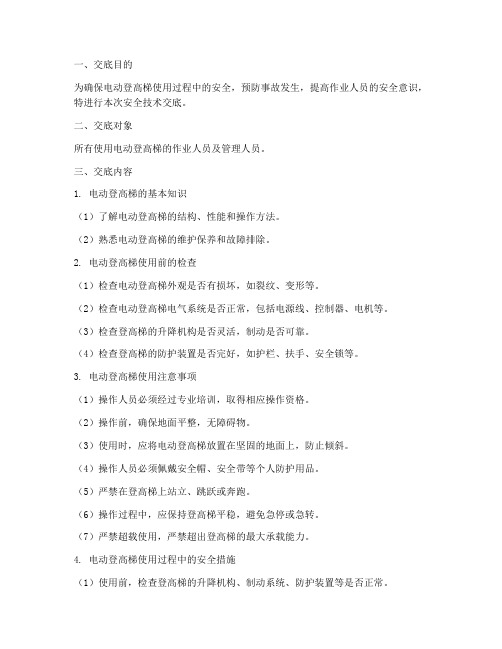 一、交底目的

为确保电动登高梯使用过程中的安全，预防事故发生，提高作业人员的安全意识，特进行本次安全技术交底。

二、交底对象

所有使用电动登高梯的作业人员及管理人员。

三、交底内容

1. 电动登高梯的基本知识

（1）了解电动登高梯的结构、性能和操作方法。

（2）熟悉电动登高梯的维护保养和故障排除。

2. 电动登高梯使用前的检查

（1）检查电动登高梯外观是否有损坏，如裂纹、变形等。

（2）检查电动登高梯电气系统是否正常，包括电源线、控制器、电机等。

（3）检查登高梯的升降机构是否灵活，制动是否可靠。

（4）检查登高梯的防护装置是否完好，如护栏、扶手、安全锁等。

3. 电动登高梯使用注意事项

（1）操作人员必须经过专业培训，取得相应操作资格。

（2）操作前，确保地面平整，无障碍物。

（3）使用时，应将电动登高梯放置在坚固的地面上，防止倾斜。

（4）操作人员必须佩戴安全帽、安全带等个人防护用品。

（5）严禁在登高梯上站立、跳跃或奔跑。

（6）操作过程中，应保持登高梯平稳，避免急停或急转。

（7）严禁超载使用，严禁超出登高梯的最大承载能力。

4. 电动登高梯使用过程中的安全措施

（1）使用前，检查登高梯的升降机构、制动系统、防护装置等是否正常。